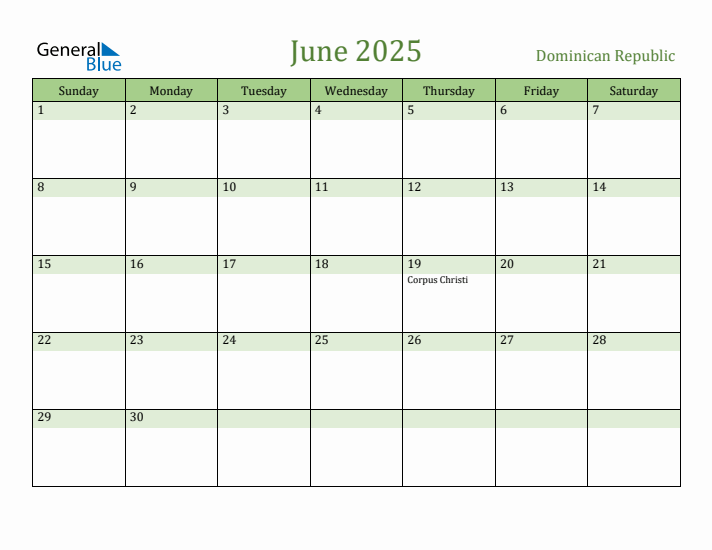 General Blue

June 2025

Dominican Republic

| Sunday | Monday | Tuesday | Wednesday | Thursday | Friday | Saturday |
|---|---|---|---|---|---|---|
| 1 | 2 | 3 | 4 | 5 | 6 | 7 |
| 8 | 9 | 10 | 11 | 12 | 13 | 14 |
| 15 | 16 | 17 | 18 | 19 Corpus Christi | 20 | 21 |
| 22 | 23 | 24 | 25 | 26 | 27 | 28 |
| 29 | 30 | | | | | |